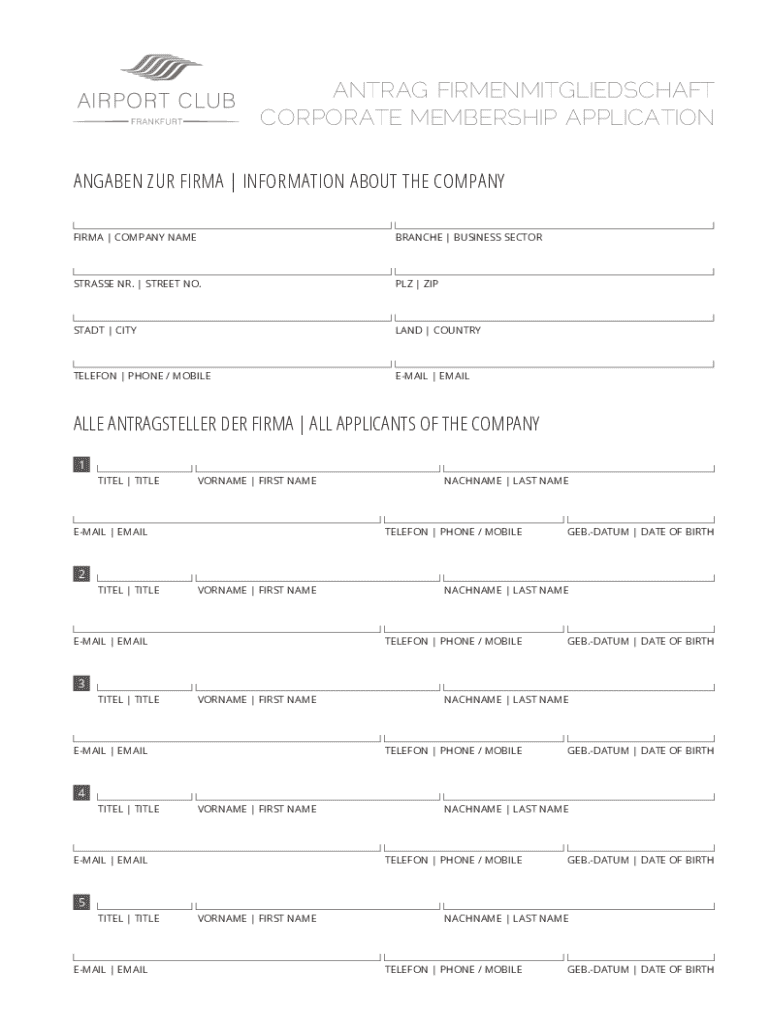 AIRPORT CLUB
FRANKFURT

ANTRAG FIRMENMITGLIEDSCHAFT
CORPORATE MEMBERSHIP APPLICATION

ANGABEN ZUR FIRMA | INFORMATION ABOUT THE COMPANY

FIRMA | COMPANY NAME
BRANCHE | BUSINESS SECTOR

STRASSE NR. | STREET NO.
PLZ | ZIP

STADT | CITY
LAND | COUNTRY

TELEFON | PHONE / MOBILE
E-MAIL | EMAIL

ALLE ANTRAGSTELLER DER FIRMA | ALL APPLICANTS OF THE COMPANY

1
TITEL | TITLE
VORNAME | FIRST NAME
NACHNAME | LAST NAME
E-MAIL | EMAIL
TELEFON | PHONE / MOBILE
GEB.-DATUM | DATE OF BIRTH

2
TITEL | TITLE
VORNAME | FIRST NAME
NACHNAME | LAST NAME
E-MAIL | EMAIL
TELEFON | PHONE / MOBILE
GEB.-DATUM | DATE OF BIRTH

3
TITEL | TITLE
VORNAME | FIRST NAME
NACHNAME | LAST NAME
E-MAIL | EMAIL
TELEFON | PHONE / MOBILE
GEB.-DATUM | DATE OF BIRTH

4
TITEL | TITLE
VORNAME | FIRST NAME
NACHNAME | LAST NAME
E-MAIL | EMAIL
TELEFON | PHONE / MOBILE
GEB.-DATUM | DATE OF BIRTH

5
TITEL | TITLE
VORNAME | FIRST NAME
NACHNAME | LAST NAME
E-MAIL | EMAIL
TELEFON | PHONE / MOBILE
GEB.-DATUM | DATE OF BIRTH